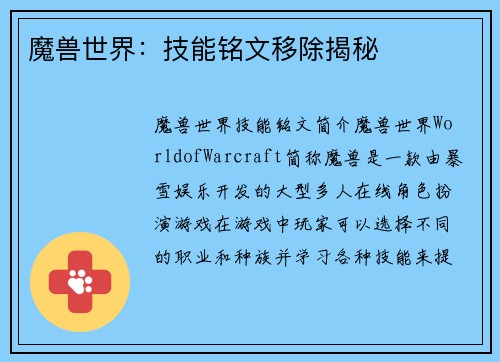 魔兽世界：技能铭文移除揭秘

魔兽世界技能铭文简介魔兽世界WorldofWarcraft简称魔兽是一款由暴雪娱乐开发的大型多人在线角色扮演游戏在游戏中玩家可以选择不同的职业和种族并学习各种技能来提